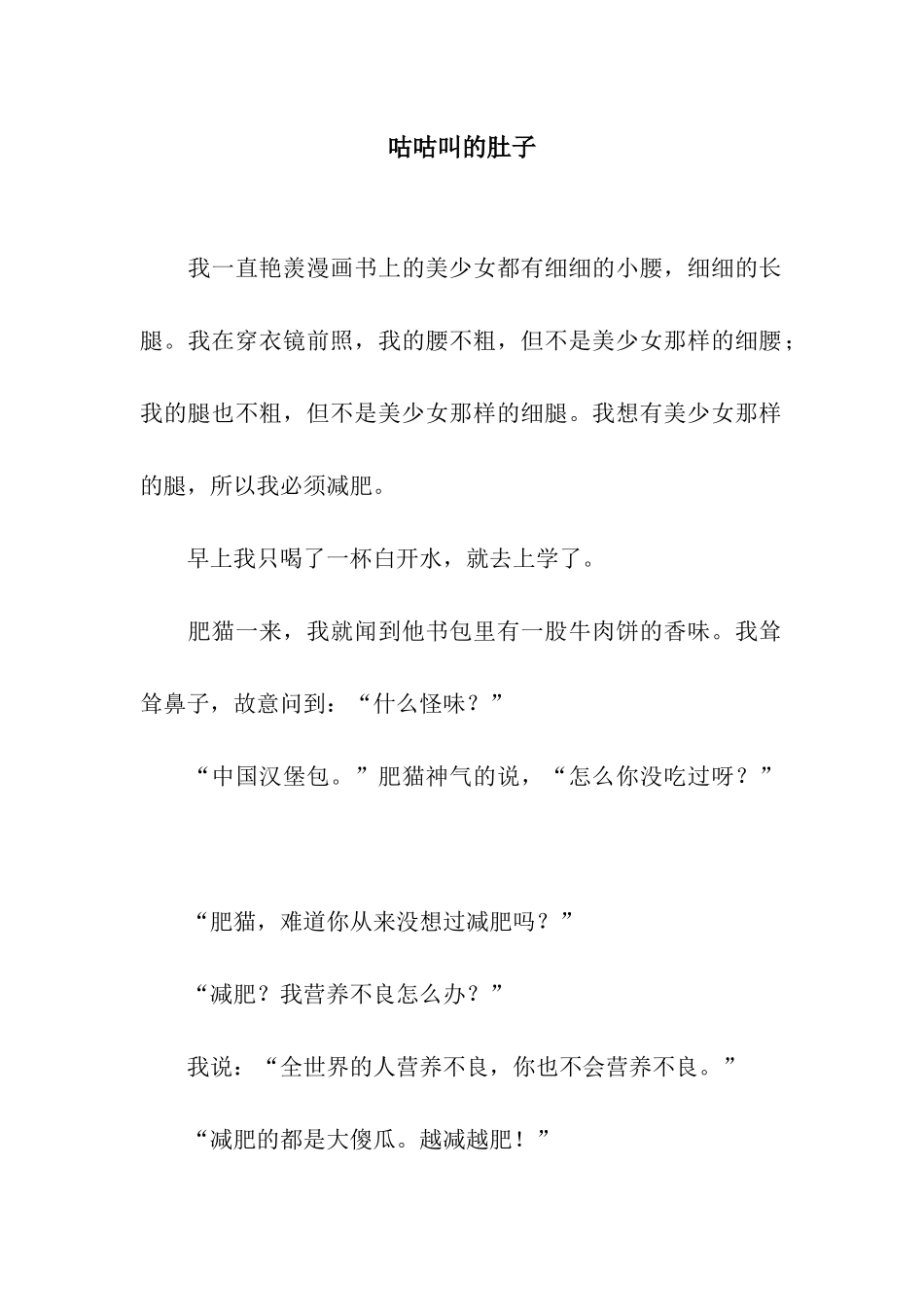 咕咕叫的肚子

我一直艳羡漫画书上的美少女都有细细的小腰，细细的长腿。我在穿衣镜前照，我的腰不粗，但不是美少女那样的细腰；我的腿也不粗，但不是美少女那样的细腿。我想有美少女那样的腿，所以我必须减肥。

早上我只喝了一杯白开水，就去上学了。

肥猫一来，我就闻到他书包里有一股牛肉饼的香味。我耸耸鼻子，故意问到：“什么怪味？”

“中国汉堡包。”肥猫神气的说，“怎么你没吃过呀？”

“肥猫，难道你从来没想过减肥吗？”

“减肥？我营养不良怎么办？”

我说：“全世界的人营养不良，你也不会营养不良。”

“减肥的都是大傻瓜。越减越肥！”